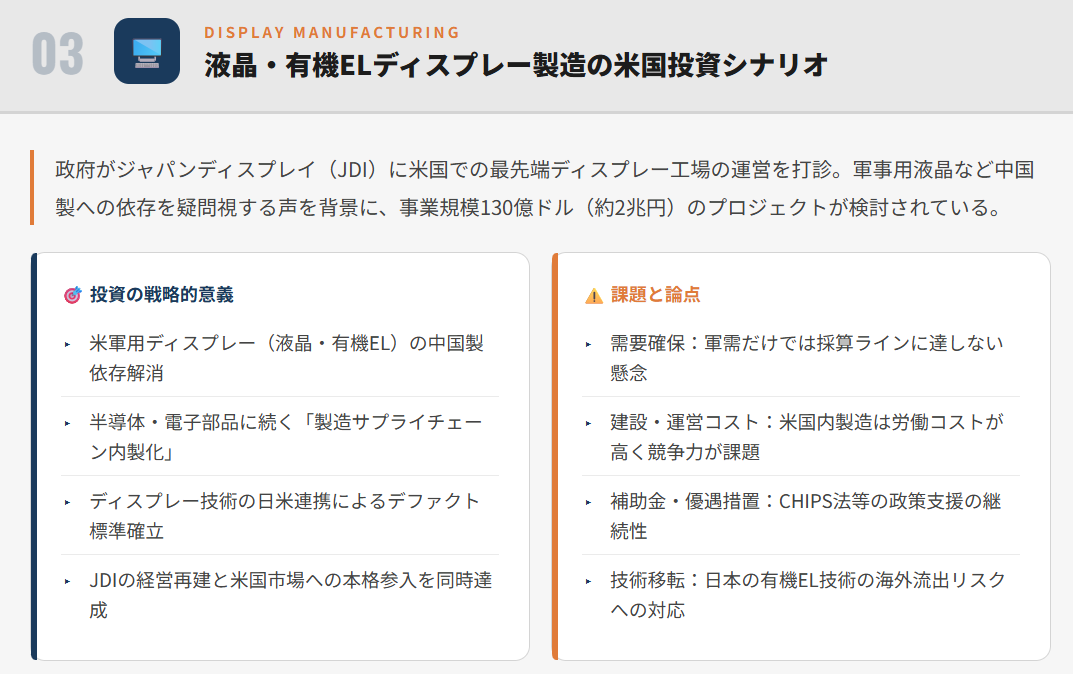 03

DISPLAY MANUFACTURING

液晶・有機ELディスプレー製造の米国投資シナリオ

政府がジャパンディスプレイ（JDI）に米国での最先端ディスプレー工場の運営を打診。軍事用液晶など中国製への依存を疑問視する声を背景に、事業規模130億ドル（約2兆円）のプロジェクトが検討されている。

投資の戦略的意義

▸ 米軍用ディスプレー（液晶・有機EL）の中国製依存解消

▸ 半導体・電子部品に続く「製造サプライチェーン内製化」

▸ ディスプレー技術の日米連携によるデファクト標準確立

▸ JDIの経営再建と米国市場への本格参入を同時達成

課題と論点

▸ 需要確保：軍需だけでは採算ラインに達しない懸念

▸ 建設・運営コスト：米国内製造は労働コストが高く競争力が課題

▸ 補助金・優遇措置：CHIPS法等の政策支援の継続性

▸ 技術移転：日本の有機EL技術の海外流出リスクへの対応